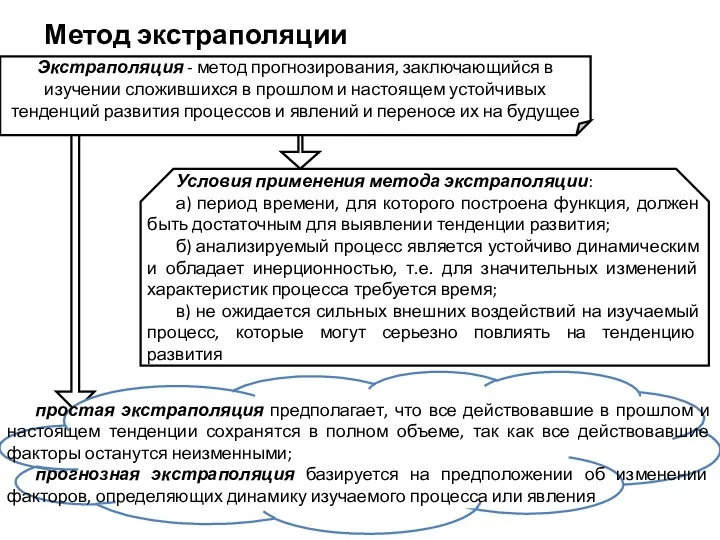 Метод экстраполяции

Экстраполяция - метод прогнозирования, заключающийся в изучении сложившихся в прошлом и настоящем устойчивых тенденций развития процессов и явлений и переносе их на будущее

Условия применения метода экстраполяции:
а) период времени, для которого построена функция, должен быть достаточным для выявлении тенденции развития;
б) анализируемый процесс является устойчиво динамическим и обладает инерционностью, т.е. для значительных изменений характеристик процесса требуется время;
в) не ожидается сильных внешних воздействий на изучаемый процесс, которые могут серьезно повлиять на тенденцию развития

простая экстраполяция предполагает, что все действовавшие в прошлом и настоящем тенденции сохранятся в полном объеме, так как все действовавшие факторы останутся неизменными;
прогнозная экстраполяция базируется на предположении об изменении факторов, определяющих динамику изучаемого процесса или явления